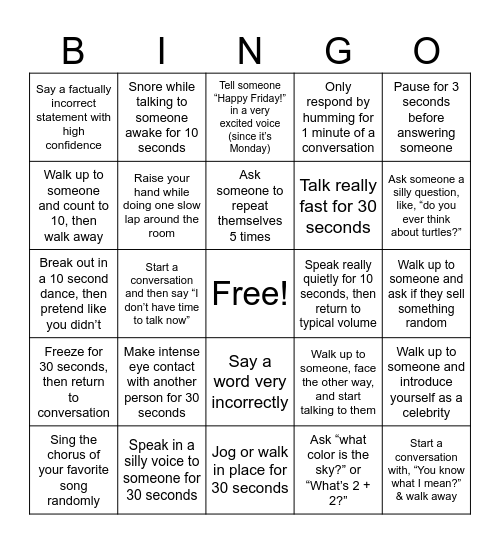 | B | I | N | G | O |
|---|---|---|---|---|
| Say a factually incorrect statement with high confidence | Snore while talking to someone awake for 10 seconds | Tell someone “Happy Friday!” in a very excited voice (since it’s Monday) | Only respond by humming for 1 minute of a conversation | Pause for 3 seconds before answering someone |
| Walk up to someone and count to 10, then walk away | Raise your hand while doing one slow lap around the room | Ask someone to repeat themselves 5 times | Talk really fast for 30 seconds | Ask someone a silly question, like, “do you ever think about turtles?” |
| Break out in a 10 second dance, then pretend like you didn’t | Start a conversation and then say “I don’t have time to talk now” | Free! | Speak really quietly for 10 seconds, then return to typical volume | Walk up to someone and ask if they sell something random |
| Freeze for 30 seconds, then return to conversation | Make intense eye contact with another person for 30 seconds | Say a word very incorrectly | Walk up to someone, face the other way, and start talking to them | Walk up to someone and introduce yourself as a celebrity |
| Sing the chorus of your favorite song randomly | Speak in a silly voice to someone for 30 seconds | Jog or walk in place for 30 seconds | Ask “what color is the sky?” or “What’s 2 + 2?” | Start a conversation with, “You know what I mean?” & walk away |